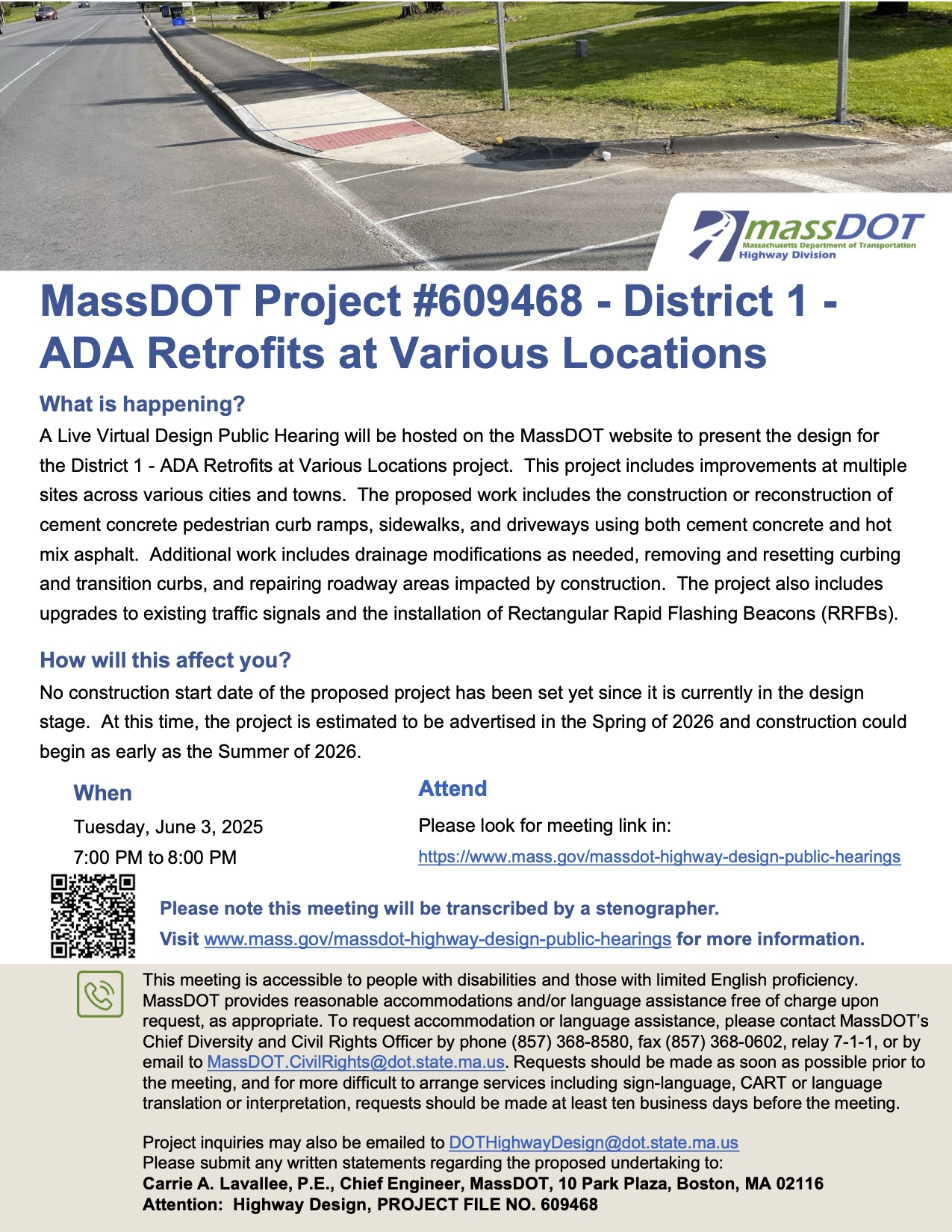 massDOT
Massachusetts Department of Transportation
Highway Division

MassDOT Project #609468 - District 1 - ADA Retrofits at Various Locations

What is happening?

A Live Virtual Design Public Hearing will be hosted on the MassDOT website to present the design for the District 1 - ADA Retrofits at Various Locations project. This project includes improvements at multiple sites across various cities and towns. The proposed work includes the construction or reconstruction of cement concrete pedestrian curb ramps, sidewalks, and driveways using both cement concrete and hot mix asphalt. Additional work includes drainage modifications as needed, removing and resetting curbing and transition curbs, and repairing roadway areas impacted by construction. The project also includes upgrades to existing traffic signals and the installation of Rectangular Rapid Flashing Beacons (RRFBs).

How will this affect you?

No construction start date of the proposed project has been set yet since it is currently in the design stage. At this time, the project is estimated to be advertised in the Spring of 2026 and construction could begin as early as the Summer of 2026.

When

Tuesday, June 3, 2025

7:00 PM to 8:00 PM

Attend

Please look for meeting link in:

https://www.mass.gov/massdot-highway-design-public-hearings

Please note this meeting will be transcribed by a stenographer.

Visit www.mass.gov/massdot-highway-design-public-hearings for more information.

This meeting is accessible to people with disabilities and those with limited English proficiency. MassDOT provides reasonable accommodations and/or language assistance free of charge upon request, as appropriate. To request accommodation or language assistance, please contact MassDOT's Chief Diversity and Civil Rights Officer by phone (857) 368-8580, fax (857) 368-0602, relay 7-1-1, or by email to MassDOT.CivilRights@dot.state.ma.us. Requests should be made as soon as possible prior to the meeting, and for more difficult to arrange services including sign-language, CART or language translation or interpretation, requests should be made at least ten business days before the meeting.

Project inquiries may also be emailed to DOTHighwayDesign@dot.state.ma.us
Please submit any written statements regarding the proposed undertaking to:
Carrie A. Lavallee, P.E., Chief Engineer, MassDOT, 10 Park Plaza, Boston, MA 02116
Attention: Highway Design, PROJECT FILE NO. 609468